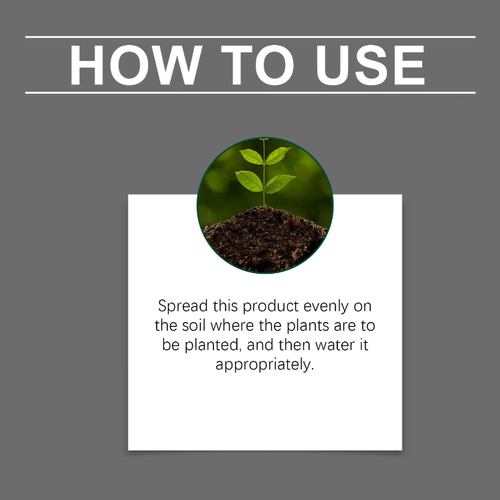 HOW TO USE

Spread this product evenly on the soil where the plants are to be planted, and then water it appropriately.